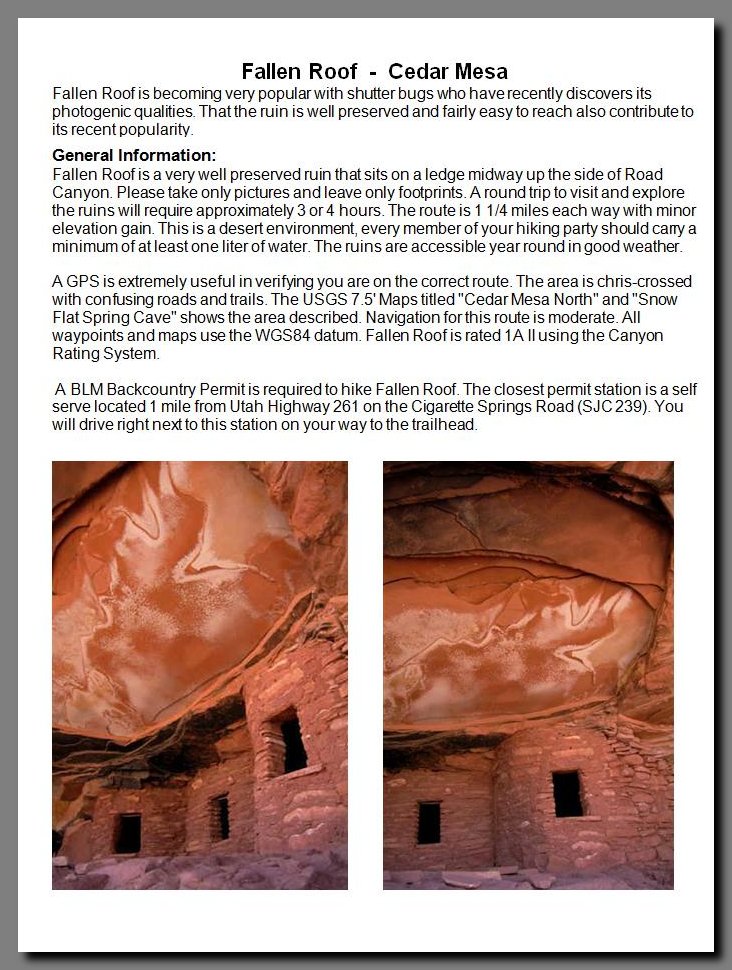 Fallen Roof - Cedar Mesa

Fallen Roof is becoming very popular with shutter bugs who have recently discovers its photogenic qualities. That the ruin is well preserved and fairly easy to reach also contribute to its recent popularity.

General Information:
Fallen Roof is a very well preserved ruin that sits on a ledge midway up the side of Road Canyon. Please take only pictures and leave only footprints. A round trip to visit and explore the ruins will require approximately 3 or 4 hours. The route is 1 1/4 miles each way with minor elevation gain. This is a desert environment, every member of your hiking party should carry a minimum of at least one liter of water. The ruins are accessible year round in good weather.

A GPS is extremely useful in verifying you are on the correct route. The area is chris-crossed with confusing roads and trails. The USGS 7.5' Maps titled "Cedar Mesa North" and "Snow Flat Spring Cave" shows the area described. Navigation for this route is moderate. All waypoints and maps use the WGS84 datum. Fallen Roof is rated 1A II using the Canyon Rating System.

A BLM Backcountry Permit is required to hike Fallen Roof. The closest permit station is a self serve located 1 mile from Utah Highway 261 on the Cigarette Springs Road (SJC 239). You will drive right next to this station on your way to the trailhead.